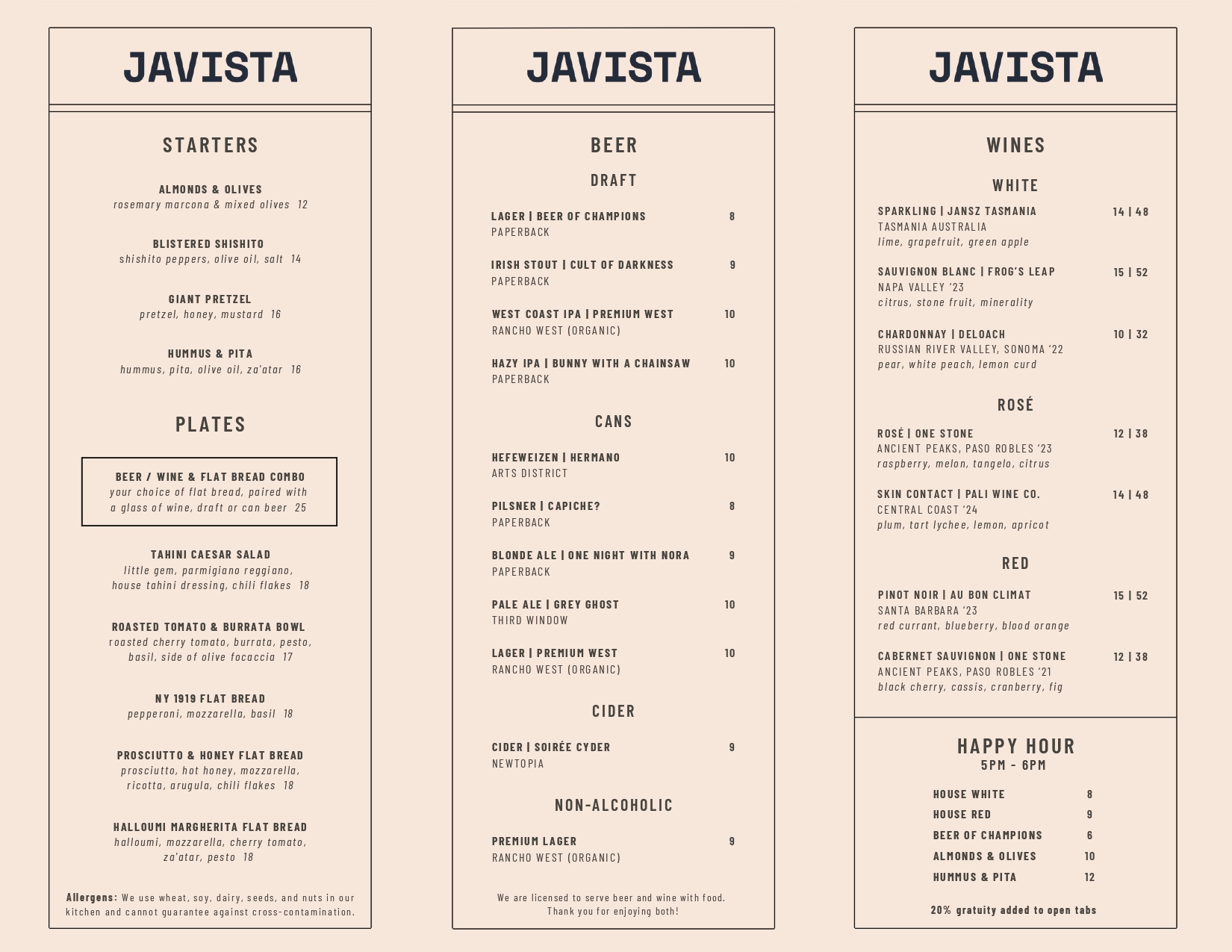 JAVISTA

STARTERS

ALMONDS & OLIVES
rosemary marcona & mixed olives 12

BLISTERED SHISHITO
shishito peppers, olive oil, salt 14

GIANT PRETZEL
pretzel, honey, mustard 16

HUMMUS & PITA
hummus, pita, olive oil, za'atar 16

PLATES

BEER / WINE & FLAT BREAD COMBO
your choice of flat bread, paired with a glass of wine, draft or can beer 25

TAHINI CAESAR SALAD
little gem, parmigiano reggiano, house tahini dressing, chili flakes 18

ROASTED TOMATO & BURRATA BOWL
roasted cherry tomato, burrata, pesto, basil, side of olive focaccia 17

NY 1919 FLAT BREAD
pepperoni, mozzarella, basil 18

PROSCIUTTO & HONEY FLAT BREAD
prosciutto, hot honey, mozzarella, ricotta, arugula, chili flakes 18

HALLOUMI MARGHERITA FLAT BREAD
halloumi, mozzarella, cherry tomato, za'atar, pesto 18

Allergens: We use wheat, soy, dairy, seeds, and nuts in our kitchen and cannot guarantee against cross-contamination.

JAVISTA

BEER

DRAFT

LAGER | BEER OF CHAMPIONS 8
PAPERBACK

IRISH STOUT | CULT OF DARKNESS 9
PAPERBACK

WEST COAST IPA | PREMIUM WEST 10
RANCHO WEST (ORGANIC)

HAZY IPA | BUNNY WITH A CHAINSAW 10
PAPERBACK

CANS

HEFEWEIZEN | HERMANO 10
ARTS DISTRICT

PILSNER | CAPICHE? 8
PAPERBACK

BLONDE ALE | ONE NIGHT WITH NORA 9
PAPERBACK

PALE ALE | GREY GHOST 10
THIRD WINDOW

LAGER | PREMIUM WEST 10
RANCHO WEST (ORGANIC)

CIDER

CIDER | SOIRÉE CYDER 9
NEWTOPIA

NON-ALCOHOLIC

PREMIUM LAGER 9
RANCHO WEST (ORGANIC)

We are licensed to serve beer and wine with food. Thank you for enjoying both!

JAVISTA

WINES

WHITE

SPARKLING | JANSZ TASMANIA 14 | 48
TASMANIA AUSTRALIA
lime, grapefruit, green apple

SAUVIGNON BLANC | FROG'S LEAP 15 | 52
NAPA VALLEY '23
citrus, stone fruit, minerality

CHARDONNAY | DELOACH 10 | 32
RUSSIAN RIVER VALLEY, SONOMA '22
pear, white peach, lemon curd

ROSÉ

ROSÉ | ONE STONE 12 | 38
ANCIENT PEAKS, PASO ROBLES '23
raspberry, melon, tangelo, citrus

SKIN CONTACT | PALI WINE CO. 14 | 48
CENTRAL COAST '24
plum, tart lychee, lemon, apricot

RED

PINOT NOIR | AU BON CLIMAT 15 | 52
SANTA BARBARA '23
red currant, blueberry, blood orange

CABERNET SAUVIGNON | ONE STONE 12 | 38
ANCIENT PEAKS, PASO ROBLES '21
black cherry, cassis, cranberry, fig

HAPPY HOUR
5PM - 6PM

HOUSE WHITE 8
HOUSE RED 9
BEER OF CHAMPIONS 6
ALMONDS & OLIVES 10
HUMMUS & PITA 12

20% gratuity added to open tabs